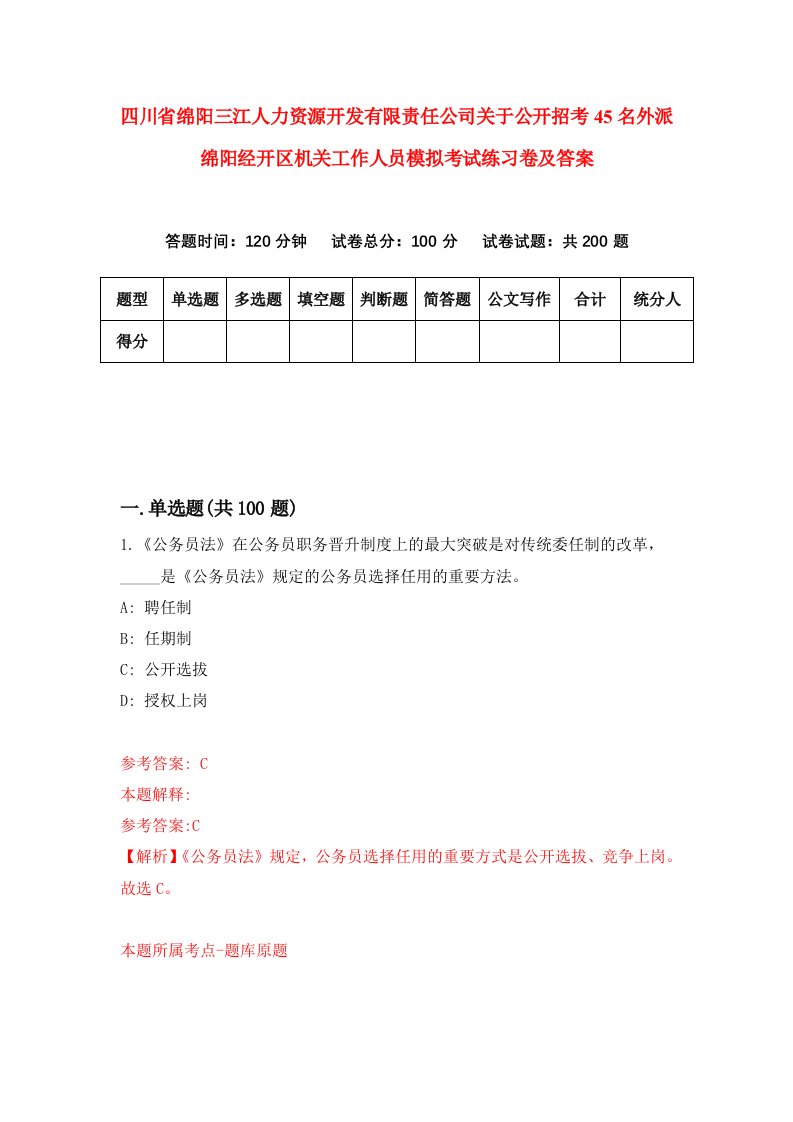 四川省绵阳三江人力资源开发有限责任公司关于公开招考45名外派绵阳经开区机关工作人员模拟考试练习卷及答案

答题时间：120分钟　试卷总分：100分　试卷试题：共200题

| 题型 | 单选题 | 多选题 | 填空题 | 判断题 | 简答题 | 公文写作 | 合计 | 统分人 |
|---|---|---|---|---|---|---|---|---|
| 得分 | | | | | | | | |

一.单选题(共100题)

1.《公务员法》在公务员职务晋升制度上的最大突破是对传统委任制的改革，_____是《公务员法》规定的公务员选择任用的重要方法。

A: 聘任制

B: 任期制

C: 公开选拔

D: 授权上岗

参考答案: C

本题解释:

参考答案:C

【解析】《公务员法》规定，公务员选择任用的重要方式是公开选拔、竞争上岗。故选C。

本题所属考点-题库原题